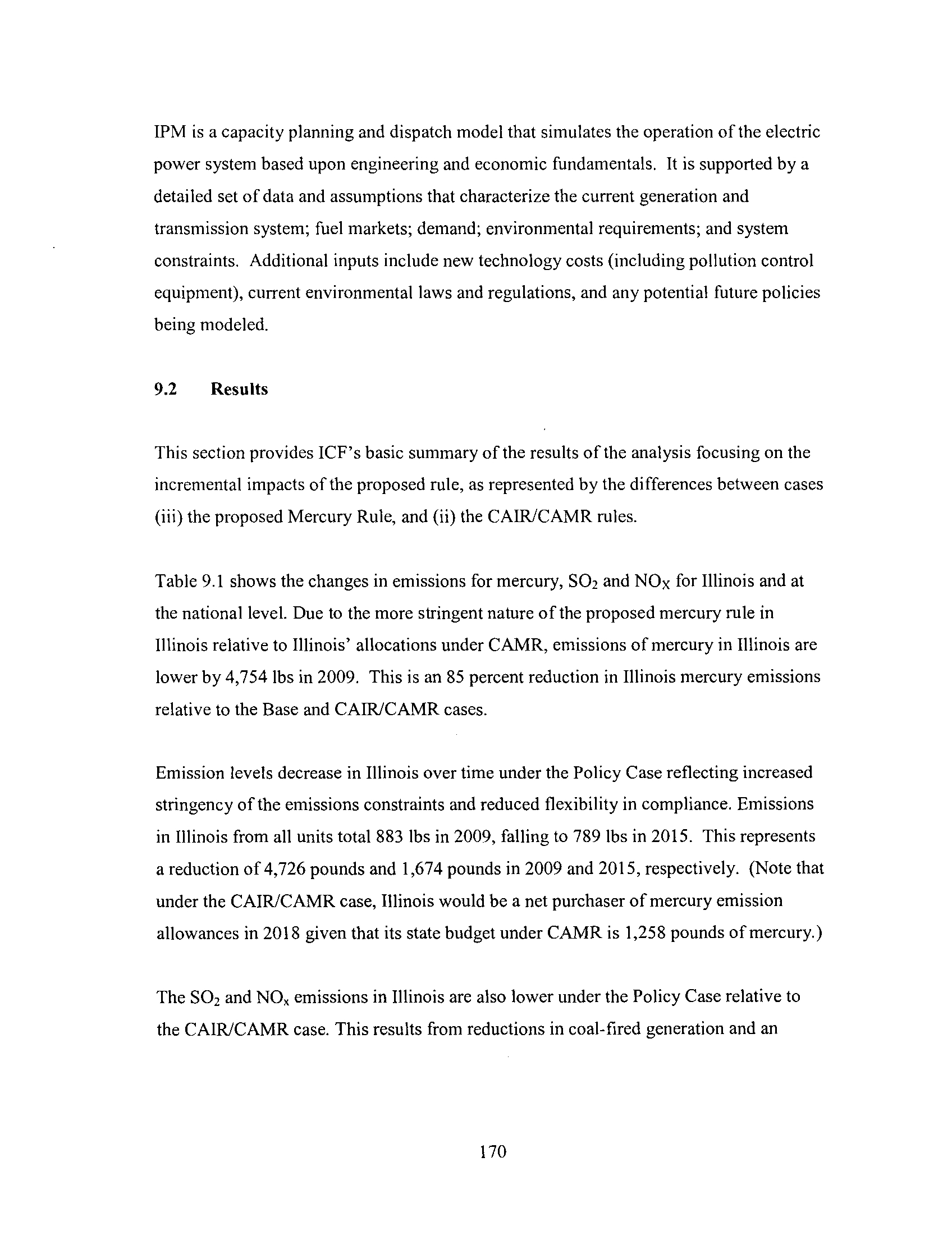 IPM is a capacity planning and dispatch model that simulates the operation of the electric power system based upon engineering and economic fundamentals. It is supported by a detailed set of data and assumptions that characterize the current generation and transmission system; fuel markets; demand; environmental requirements; and system constraints. Additional inputs include new technology costs (including pollution control equipment), current environmental laws and regulations, and any potential future policies being modeled.

9.2 Results

This section provides ICF's basic summary of the results of the analysis focusing on the incremental impacts of the proposed rule, as represented by the differences between cases (iii) the proposed Mercury Rule, and (ii) the CAIR/CAMR rules.

Table 9.1 shows the changes in emissions for mercury, $SO_2$ and $NO_X$ for Illinois and at the national level. Due to the more stringent nature of the proposed mercury rule in Illinois relative to Illinois' allocations under CAMR, emissions of mercury in Illinois are lower by 4,754 lbs in 2009. This is an 85 percent reduction in Illinois mercury emissions relative to the Base and CAIR/CAMR cases.

Emission levels decrease in Illinois over time under the Policy Case reflecting increased stringency of the emissions constraints and reduced flexibility in compliance. Emissions in Illinois from all units total 883 lbs in 2009, falling to 789 lbs in 2015. This represents a reduction of 4,726 pounds and 1,674 pounds in 2009 and 2015, respectively. (Note that under the CAIR/CAMR case, Illinois would be a net purchaser of mercury emission allowances in 2018 given that its state budget under CAMR is 1,258 pounds of mercury.)

The $SO_2$ and $NO_x$ emissions in Illinois are also lower under the Policy Case relative to the CAIR/CAMR case. This results from reductions in coal-fired generation and an

170